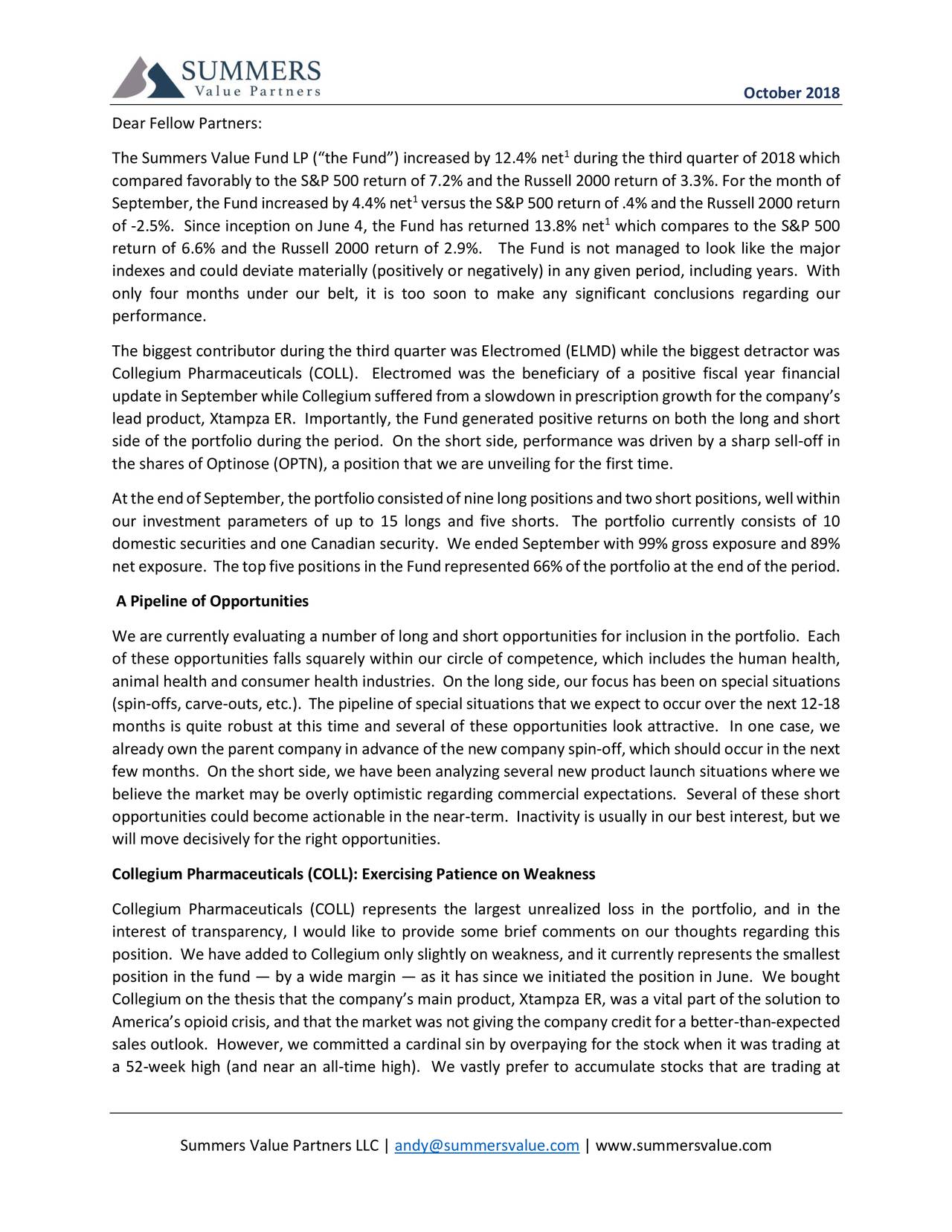 SUMMERS
Value Partners

October 2018

Dear Fellow Partners:

The Summers Value Fund LP (“the Fund”) increased by 12.4% net$^1$ during the third quarter of 2018 which compared favorably to the S&P 500 return of 7.2% and the Russell 2000 return of 3.3%. For the month of September, the Fund increased by 4.4% net$^1$ versus the S&P 500 return of .4% and the Russell 2000 return of -2.5%. Since inception on June 4, the Fund has returned 13.8% net$^1$ which compares to the S&P 500 return of 6.6% and the Russell 2000 return of 2.9%. The Fund is not managed to look like the major indexes and could deviate materially (positively or negatively) in any given period, including years. With only four months under our belt, it is too soon to make any significant conclusions regarding our performance.

The biggest contributor during the third quarter was Electromed (ELMD) while the biggest detractor was Collegium Pharmaceuticals (COLL). Electromed was the beneficiary of a positive fiscal year financial update in September while Collegium suffered from a slowdown in prescription growth for the company’s lead product, Xtampza ER. Importantly, the Fund generated positive returns on both the long and short side of the portfolio during the period. On the short side, performance was driven by a sharp sell-off in the shares of Optinose (OPTN), a position that we are unveiling for the first time.

At the end of September, the portfolio consisted of nine long positions and two short positions, well within our investment parameters of up to 15 longs and five shorts. The portfolio currently consists of 10 domestic securities and one Canadian security. We ended September with 99% gross exposure and 89% net exposure. The top five positions in the Fund represented 66% of the portfolio at the end of the period.

A Pipeline of Opportunities

We are currently evaluating a number of long and short opportunities for inclusion in the portfolio. Each of these opportunities falls squarely within our circle of competence, which includes the human health, animal health and consumer health industries. On the long side, our focus has been on special situations (spin-offs, carve-outs, etc.). The pipeline of special situations that we expect to occur over the next 12-18 months is quite robust at this time and several of these opportunities look attractive. In one case, we already own the parent company in advance of the new company spin-off, which should occur in the next few months. On the short side, we have been analyzing several new product launch situations where we believe the market may be overly optimistic regarding commercial expectations. Several of these short opportunities could become actionable in the near-term. Inactivity is usually in our best interest, but we will move decisively for the right opportunities.

Collegium Pharmaceuticals (COLL): Exercising Patience on Weakness

Collegium Pharmaceuticals (COLL) represents the largest unrealized loss in the portfolio, and in the interest of transparency, I would like to provide some brief comments on our thoughts regarding this position. We have added to Collegium only slightly on weakness, and it currently represents the smallest position in the fund — by a wide margin — as it has since we initiated the position in June. We bought Collegium on the thesis that the company’s main product, Xtampza ER, was a vital part of the solution to America’s opioid crisis, and that the market was not giving the company credit for a better-than-expected sales outlook. However, we committed a cardinal sin by overpaying for the stock when it was trading at a 52-week high (and near an all-time high). We vastly prefer to accumulate stocks that are trading at

Summers Value Partners LLC | andy@summersvalue.com | www.summersvalue.com